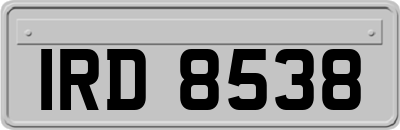 IRD 8538